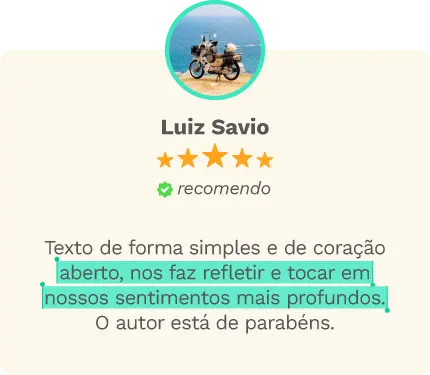 Luiz Savio

recomendo

Texto de forma simples e de coração aberto, nos faz refletir e tocar em nossos sentimentos mais profundos. O autor está de parabéns.